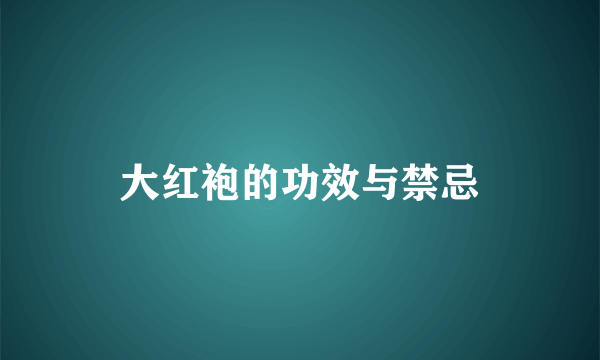 大红袍的功效与禁忌